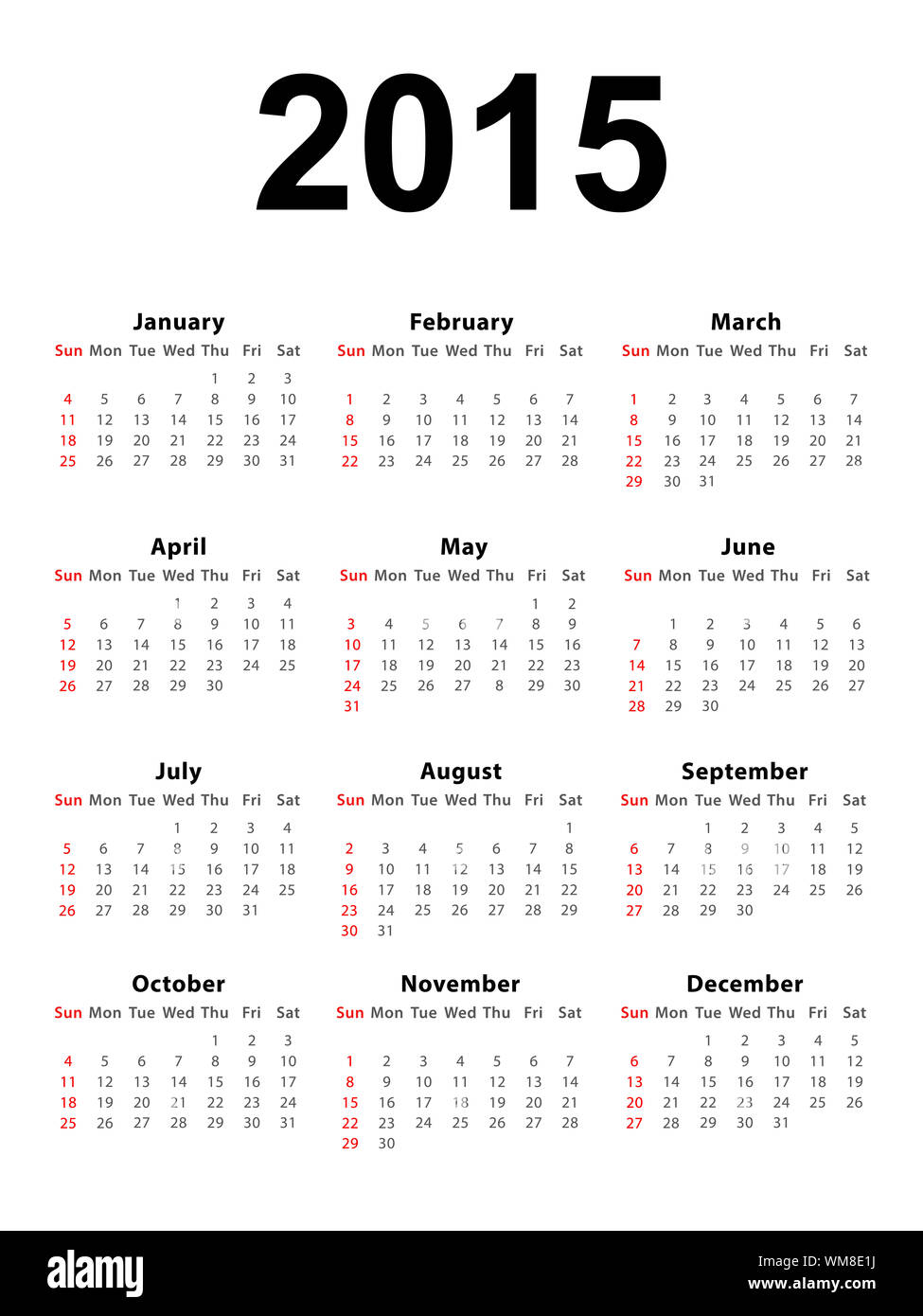 2015

January

| Sun | Mon | Tue | Wed | Thu | Fri | Sat |
|---|---|---|---|---|---|---|
| | | | | 1 | 2 | 3 |
| 4 | 5 | 6 | 7 | 8 | 9 | 10 |
| 11 | 12 | 13 | 14 | 15 | 16 | 17 |
| 18 | 19 | 20 | 21 | 22 | 23 | 24 |
| 25 | 26 | 27 | 28 | 29 | 30 | 31 |

February

| Sun | Mon | Tue | Wed | Thu | Fri | Sat |
|---|---|---|---|---|---|---|
| 1 | 2 | 3 | 4 | 5 | 6 | 7 |
| 8 | 9 | 10 | 11 | 12 | 13 | 14 |
| 15 | 16 | 17 | 18 | 19 | 20 | 21 |
| 22 | 23 | 24 | 25 | 26 | 27 | 28 |

March

| Sun | Mon | Tue | Wed | Thu | Fri | Sat |
|---|---|---|---|---|---|---|
| 1 | 2 | 3 | 4 | 5 | 6 | 7 |
| 8 | 9 | 10 | 11 | 12 | 13 | 14 |
| 15 | 16 | 17 | 18 | 19 | 20 | 21 |
| 22 | 23 | 24 | 25 | 26 | 27 | 28 |
| 29 | 30 | 31 | | | | |

April

| Sun | Mon | Tue | Wed | Thu | Fri | Sat |
|---|---|---|---|---|---|---|
| | | | 1 | 2 | 3 | 4 |
| 5 | 6 | 7 | 8 | 9 | 10 | 11 |
| 12 | 13 | 14 | 15 | 16 | 17 | 18 |
| 19 | 20 | 21 | 22 | 23 | 24 | 25 |
| 26 | 27 | 28 | 29 | 30 | | |

May

| Sun | Mon | Tue | Wed | Thu | Fri | Sat |
|---|---|---|---|---|---|---|
| | | | | | 1 | 2 |
| 3 | 4 | 5 | 6 | 7 | 8 | 9 |
| 10 | 11 | 12 | 13 | 14 | 15 | 16 |
| 17 | 18 | 19 | 20 | 21 | 22 | 23 |
| 24 | 25 | 26 | 27 | 8 | 29 | 30 |
| 31 | | | | | | |

June

| Sun | Mon | Tue | Wed | Thu | Fri | Sat |
|---|---|---|---|---|---|---|
| | 1 | 2 | 3 | 4 | 5 | 6 |
| 7 | 8 | 9 | 10 | 11 | 12 | 13 |
| 14 | 15 | 16 | 17 | 18 | 19 | 20 |
| 21 | 22 | 23 | 24 | 25 | 26 | 27 |
| 28 | 29 | 30 | | | | |

July

| Sun | Mon | Tue | Wed | Thu | Fri | Sat |
|---|---|---|---|---|---|---|
| | | | 1 | 2 | 3 | 4 |
| 5 | 6 | 7 | 8 | 9 | 10 | 11 |
| 12 | 13 | 14 | 15 | 16 | 17 | 18 |
| 19 | 20 | 21 | 22 | 23 | 24 | 25 |
| 26 | 27 | 28 | 29 | 30 | 31 | |

August

| Sun | Mon | Tue | Wed | Thu | Fri | Sat |
|---|---|---|---|---|---|---|
| | | | | | | 1 |
| 2 | 3 | 4 | 5 | 6 | 7 | 8 |
| 9 | 10 | 11 | 12 | 13 | 14 | 15 |
| 16 | 17 | 18 | 19 | 20 | 21 | 22 |
| 23 | 24 | 25 | 26 | 27 | 28 | 29 |
| 30 | 31 | | | | | |

September

| Sun | Mon | Tue | Wed | Thu | Fri | Sat |
|---|---|---|---|---|---|---|
| | | 1 | 2 | 3 | 4 | 5 |
| 6 | 7 | 8 | 9 | 10 | 11 | 12 |
| 13 | 14 | 15 | 16 | 17 | 18 | 19 |
| 20 | 21 | 22 | 23 | 24 | 25 | 26 |
| 27 | 28 | 29 | 30 | | | |

October

| Sun | Mon | Tue | Wed | Thu | Fri | Sat |
|---|---|---|---|---|---|---|
| | | | | 1 | 2 | 3 |
| 4 | 5 | 6 | 7 | 8 | 9 | 10 |
| 11 | 12 | 13 | 14 | 15 | 16 | 17 |
| 18 | 19 | 20 | 21 | 22 | 23 | 24 |
| 25 | 26 | 27 | 28 | 29 | 30 | 31 |

November

| Sun | Mon | Tue | Wed | Thu | Fri | Sat |
|---|---|---|---|---|---|---|
| 1 | 2 | 3 | 4 | 5 | 6 | 7 |
| 8 | 9 | 10 | 11 | 12 | 13 | 14 |
| 15 | 16 | 17 | 18 | 19 | 20 | 21 |
| 22 | 23 | 24 | 25 | 26 | 27 | 28 |
| 29 | 30 | | | | | |

December

| Sun | Mon | Tue | Wed | Thu | Fri | Sat |
|---|---|---|---|---|---|---|
| | | 1 | 2 | 3 | 4 | 5 |
| 6 | 7 | 8 | 9 | 10 | 11 | 12 |
| 13 | 14 | 15 | 16 | 17 | 18 | 19 |
| 20 | 21 | 22 | 23 | 24 | 25 | 26 |
| 27 | 28 | 29 | 30 | 31 | | |

alamy

WM8E1J
www.alamy.com